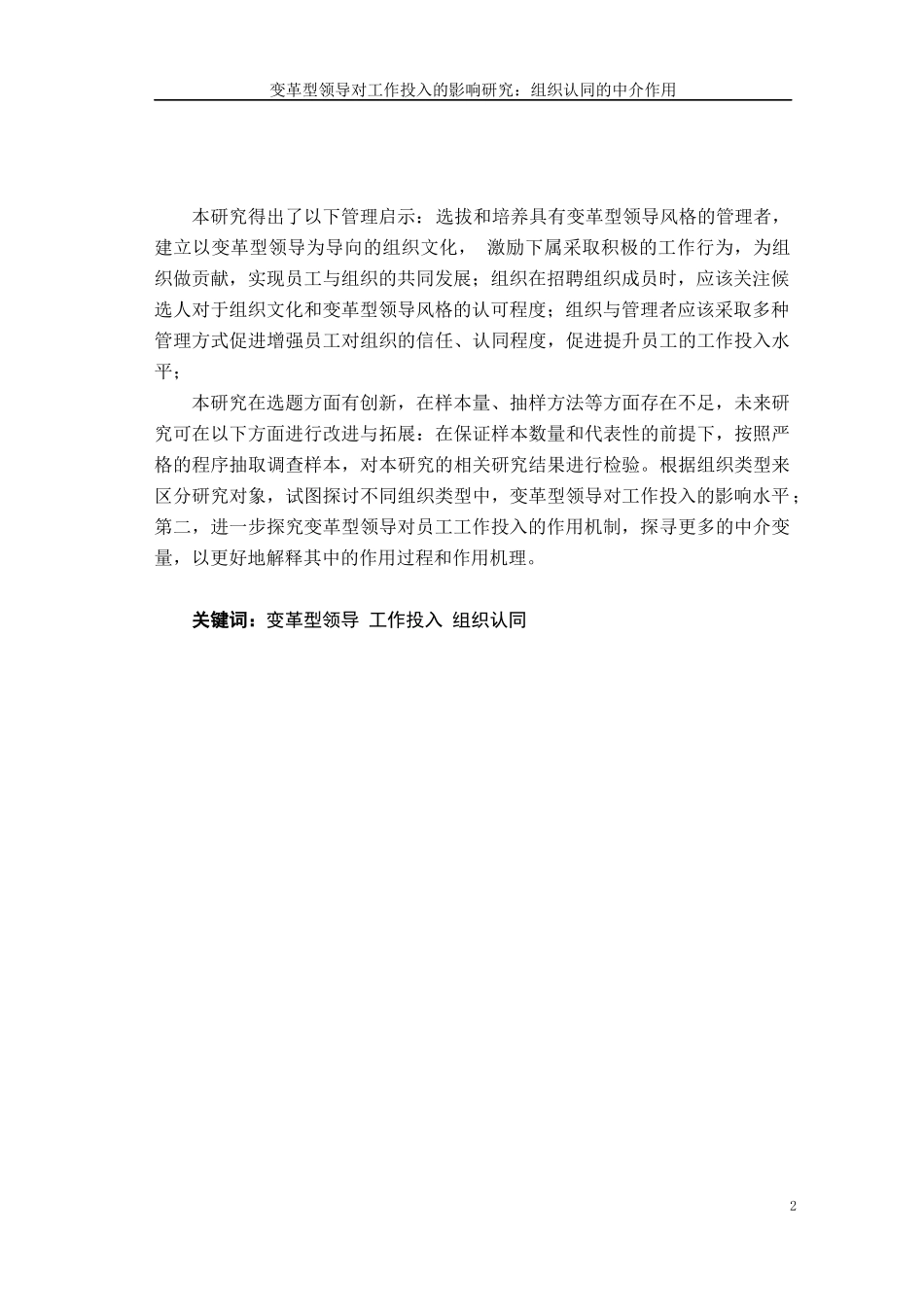 变革型领导对工作投入的影响研究：组织认同的中介作用

本研究得出了以下管理启示：选拔和培养具有变革型领导风格的管理者，建立以变革型领导为导向的组织文化， 激励下属采取积极的工作行为，为组织做贡献，实现员工与组织的共同发展；组织在招聘组织成员时，应该关注候选人对于组织文化和变革型领导风格的认可程度；组织与管理者应该采取多种管理方式促进增强员工对组织的信任、认同程度，促进提升员工的工作投入水平；

本研究在选题方面有创新，在样本量、抽样方法等方面存在不足，未来研究可在以下方面进行改进与拓展：在保证样本数量和代表性的前提下，按照严格的程序抽取调查样本，对本研究的相关研究结果进行检验。根据组织类型来区分研究对象，试图探讨不同组织类型中，变革型领导对工作投入的影响水平；第二，进一步探究变革型领导对员工工作投入的作用机制，探寻更多的中介变量，以更好地解释其中的作用过程和作用机理。

关键词：变革型领导 工作投入 组织认同

2